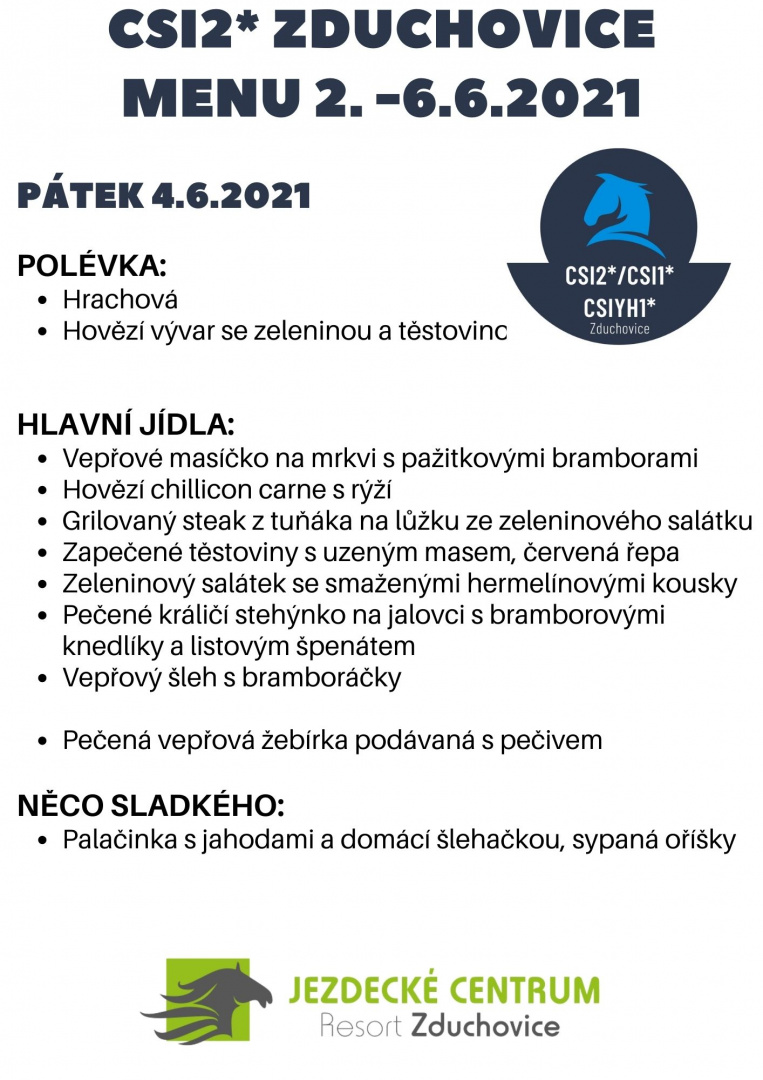 CSI2* ZDUCHOVICE
MENU 2. -6.6.2021

PÁTEK 4.6.2021

CSI2*/CSI1*
CSIYH1*
Zduchovice

POLÉVKA:
- Hrachová
- Hovězí vývar se zeleninou a těstovinc

HLAVNÍ JÍDLA:
- Vepřové masíčko na mrkvi s pažitkovými bramborami
- Hovězí chillicon carne s rýží
- Grilovaný steak z tuňáka na lůžku ze zeleninového salátku
- Zapečené těstoviny s uzeným masem, červená řepa
- Zeleninový salátek se smaženými hermelínovými kousky
- Pečené králičí stehýnko na jalovci s bramborovými knedlíky a listovým špenátem
- Vepřový šleh s bramboráčky

- Pečená vepřová žebírka podávaná s pečivem

NĚCO SLADKÉHO:
- Palačinka s jahodami a domácí šlehačkou, sypaná oříšky

JEZDECKÉ CENTRUM
Resort Zduchovice